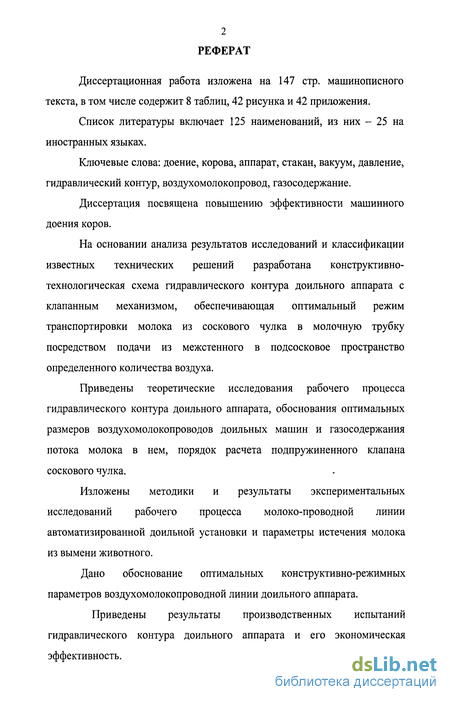 2

РЕФЕРАТ

Диссертационная работа изложена на 147 стр. машинописного текста, в том числе содержит 8 таблиц, 42 рисунка и 42 приложения.

Список литературы включает 125 наименований, из них – 25 на иностранных языках.

Ключевые слова: доение, корова, аппарат, стакан, вакуум, давление, гидравлический контур, воздухомолокопровод, газосодержание.

Диссертация посвящена повышению эффективности машинного доения коров.

На основании анализа результатов исследований и классификации известных технических решений разработана конструктивно-технологическая схема гидравлического контура доильного аппарата с клапанным механизмом, обеспечивающая оптимальный режим транспортировки молока из соскового чулка в молочную трубку посредством подачи из межстенного в подсосковое пространство определенного количества воздуха.

Приведены теоретические исследования рабочего процесса гидравлического контура доильного аппарата, обоснования оптимальных размеров воздухомолокопроводов доильных машин и газосодержания потока молока в нем, порядок расчета подпружиненного клапана соскового чулка.

Изложены методики и результаты экспериментальных исследований рабочего процесса молоко-проводной линии автоматизированной доильной установки и параметры истечения молока из вымени животного.

Дано обоснование оптимальных конструктивно-режимных параметров воздухомолокопроводной линии доильного аппарата.

Приведены результаты производственных испытаний гидравлического контура доильного аппарата и его экономическая эффективность.

dsLib.net
библиотека диссертаций